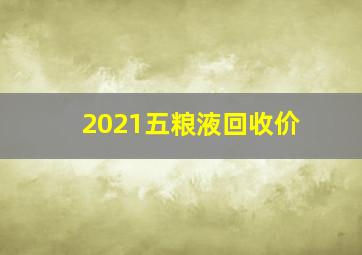 2021五粮液回收价